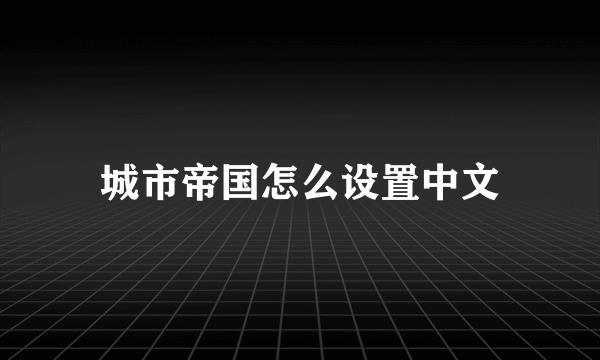 城市帝国怎么设置中文